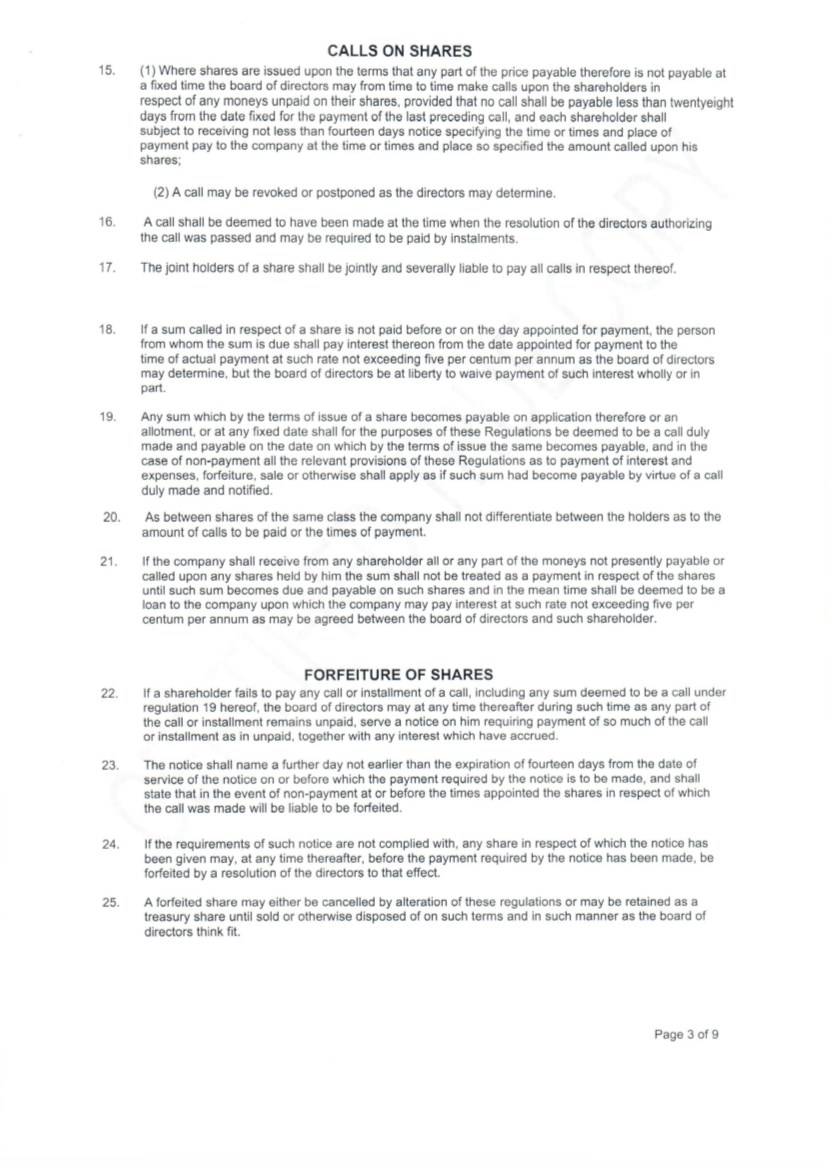 CALLS ON SHARES

15. (1) Where shares are issued upon the terms that any part of the price payable therefore is not payable at a fixed time the board of directors may from time to time make calls upon the shareholders in respect of any moneys unpaid on their shares, provided that no call shall be payable less than twentyeight days from the date fixed for the payment of the last preceding call, and each shareholder shall subject to receiving not less than fourteen days notice specifying the time or times and place of payment pay to the company at the time or times and place so specified the amount called upon his shares;

(2) A call may be revoked or postponed as the directors may determine.

16. A call shall be deemed to have been made at the time when the resolution of the directors authorizing the call was passed and may be required to be paid by instalments.

17. The joint holders of a share shall be jointly and severally liable to pay all calls in respect thereof.

18. If a sum called in respect of a share is not paid before or on the day appointed for payment, the person from whom the sum is due shall pay interest thereon from the date appointed for payment to the time of actual payment at such rate not exceeding five per centum per annum as the board of directors may determine, but the board of directors be at liberty to waive payment of such interest wholly or in part.

19. Any sum which by the terms of issue of a share becomes payable on application therefore or an allotment, or at any fixed date shall for the purposes of these Regulations be deemed to be a call duly made and payable on the date on which by the terms of issue the same becomes payable, and in the case of non-payment all the relevant provisions of these Regulations as to payment of interest and expenses, forfeiture, sale or otherwise shall apply as if such sum had become payable by virtue of a call duly made and notified.

20. As between shares of the same class the company shall not differentiate between the holders as to the amount of calls to be paid or the times of payment.

21. If the company shall receive from any shareholder all or any part of the moneys not presently payable or called upon any shares held by him the sum shall not be treated as a payment in respect of the shares until such sum becomes due and payable on such shares and in the mean time shall be deemed to be a loan to the company upon which the company may pay interest at such rate not exceeding five per centum per annum as may be agreed between the board of directors and such shareholder.

FORFEITURE OF SHARES

22. If a shareholder fails to pay any call or installment of a call, including any sum deemed to be a call under regulation 19 hereof, the board of directors may at any time thereafter during such time as any part of the call or installment remains unpaid, serve a notice on him requiring payment of so much of the call or installment as in unpaid, together with any interest which have accrued.

23. The notice shall name a further day not earlier than the expiration of fourteen days from the date of service of the notice on or before which the payment required by the notice is to be made, and shall state that in the event of non-payment at or before the times appointed the shares in respect of which the call was made will be liable to be forfeited.

24. If the requirements of such notice are not complied with, any share in respect of which the notice has been given may, at any time thereafter, before the payment required by the notice has been made, be forfeited by a resolution of the directors to that effect.

25. A forfeited share may either be cancelled by alteration of these regulations or may be retained as a treasury share until sold or otherwise disposed of on such terms and in such manner as the board of directors think fit.

Page 3 of 9